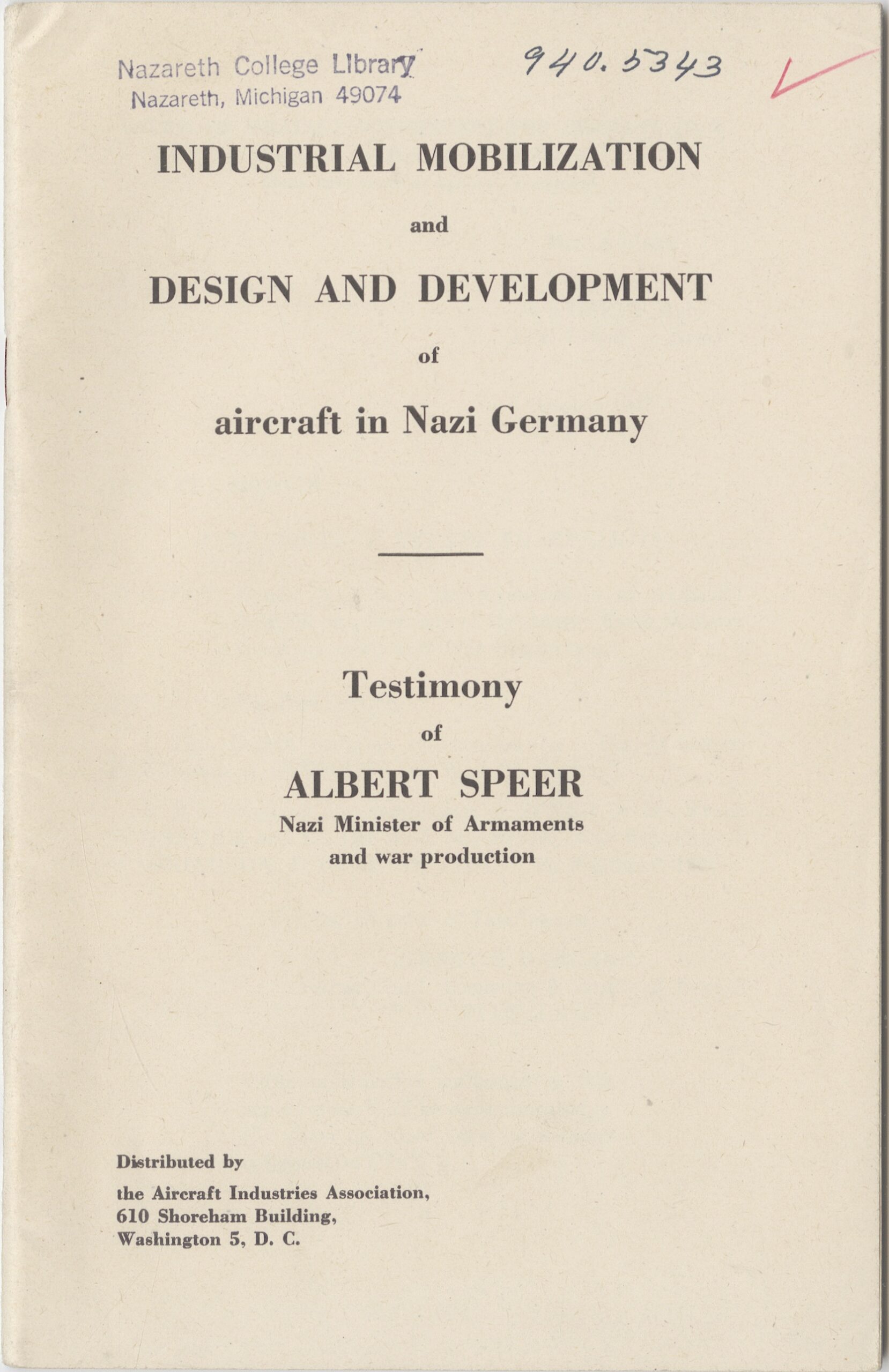 Nazareth College Library
Nazareth, Michigan 49074

940.5343

INDUSTRIAL MOBILIZATION

and

DESIGN AND DEVELOPMENT

of

aircraft in Nazi Germany

Testimony

of

ALBERT SPEER

Nazi Minister of Armaments and war production

Distributed by

the Aircraft Industries Association,
610 Shoreham Building,
Washington 5, D. C.